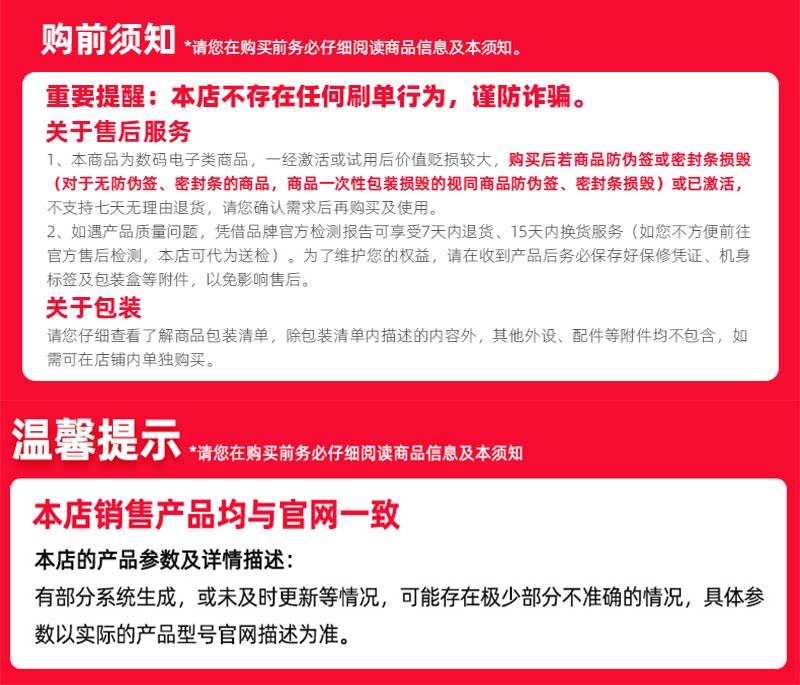 购前须知 *请您在购买前务必仔细阅读商品信息及本须知。

重要提醒：本店不存在任何刷单行为，谨防诈骗。

关于售后服务

1、本商品为数码电子类商品，一经激活或试用后价值贬损较大，购买后若商品防伪签或密封条损毁（对于无防伪签、密封条的商品，商品一次性包装损毁的视同商品防伪签、密封条损毁）或已激活，不支持七天无理由退货，请您确认需求后再购买及使用。

2、如遇产品质量问题，凭借品牌官方检测报告可享受7天内退货、15天内换货服务（如您不方便前往官方售后检测，本店可代为送检）。为了维护您的权益，请在收到产品后务必保存好保修凭证、机身标签及包装盒等附件，以免影响售后。

关于包装

请您仔细查看了解商品包装清单，除包装清单内描述的内容外，其他外设、配件等附件均不包含，如需可在店铺内单独购买。

温馨提示 *请您在购买前务必仔细阅读商品信息及本须知

本店销售产品均与官网一致

本店的产品参数及详情描述：

有部分系统生成，或未及时更新等情况，可能存在极少部分不准确的情况，具体参数以实际的产品型号官网描述为准。